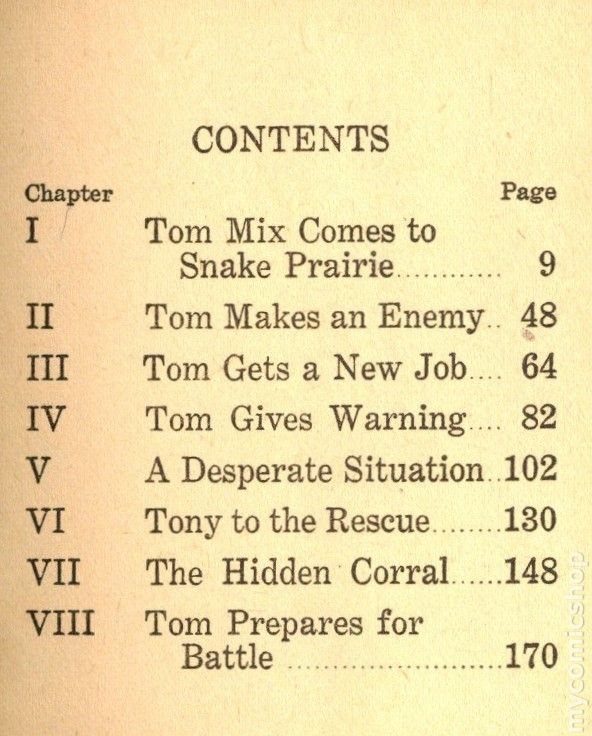 CONTENTS

| Chapter | | Page |
|---|---|---|
| I | Tom Mix Comes to Snake Prairie | 9 |
| II | Tom Makes an Enemy | 48 |
| III | Tom Gets a New Job | 64 |
| IV | Tom Gives Warning | 82 |
| V | A Desperate Situation | 102 |
| VI | Tony to the Rescue | 130 |
| VII | The Hidden Corral | 148 |
| VIII | Tom Prepares for Battle | 170 |

mycomicshop